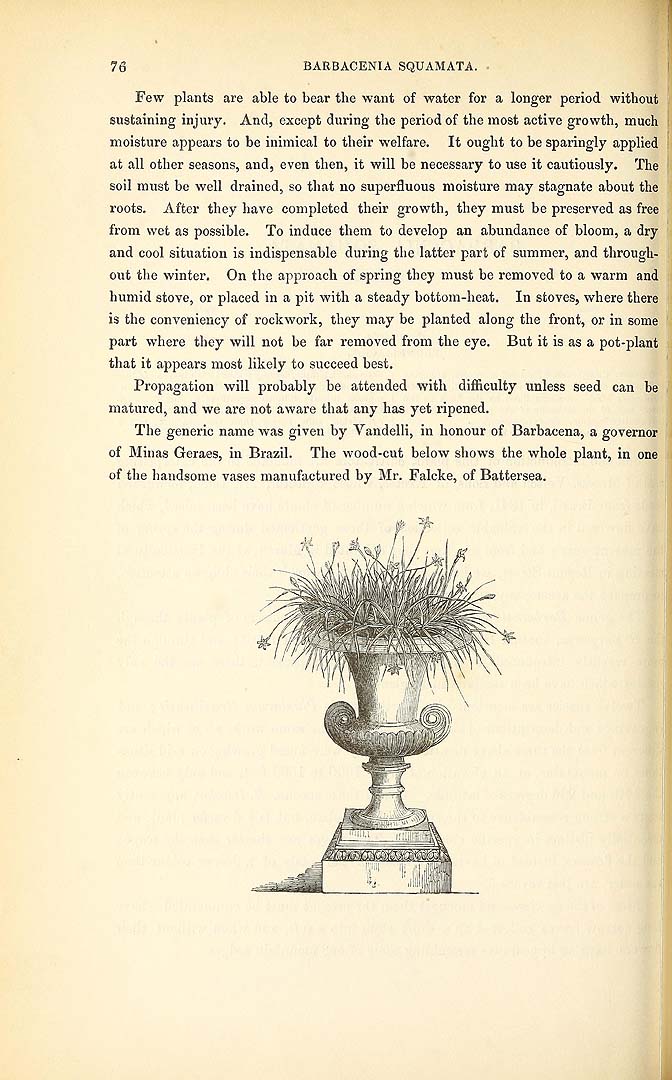 76 BARBACENIA SQUAMATA.

Few plants are able to bear the want of water for a longer period without sustaining injury. And, except during the period of the most active growth, much moisture appears to be inimical to their welfare. It ought to be sparingly applied at all other seasons, and, even then, it will be necessary to use it cautiously. The soil must be well drained, so that no superfluous moisture may stagnate about the roots. After they have completed their growth, they must be preserved as free from wet as possible. To induce them to develop an abundance of bloom, a dry and cool situation is indispensable during the latter part of summer, and throughout the winter. On the approach of spring they must be removed to a warm and humid stove, or placed in a pit with a steady bottom-heat. In stoves, where there is the conveniency of rockwork, they may be planted along the front, or in some part where they will not be far removed from the eye. But it is as a pot-plant that it appears most likely to succeed best.

Propagation will probably be attended with difficulty unless seed can be matured, and we are not aware that any has yet ripened.

The generic name was given by Vandelli, in honour of Barbacena, a governor of Minas Geraes, in Brazil. The wood-cut below shows the whole plant, in one of the handsome vases manufactured by Mr. Falcke, of Battersea.